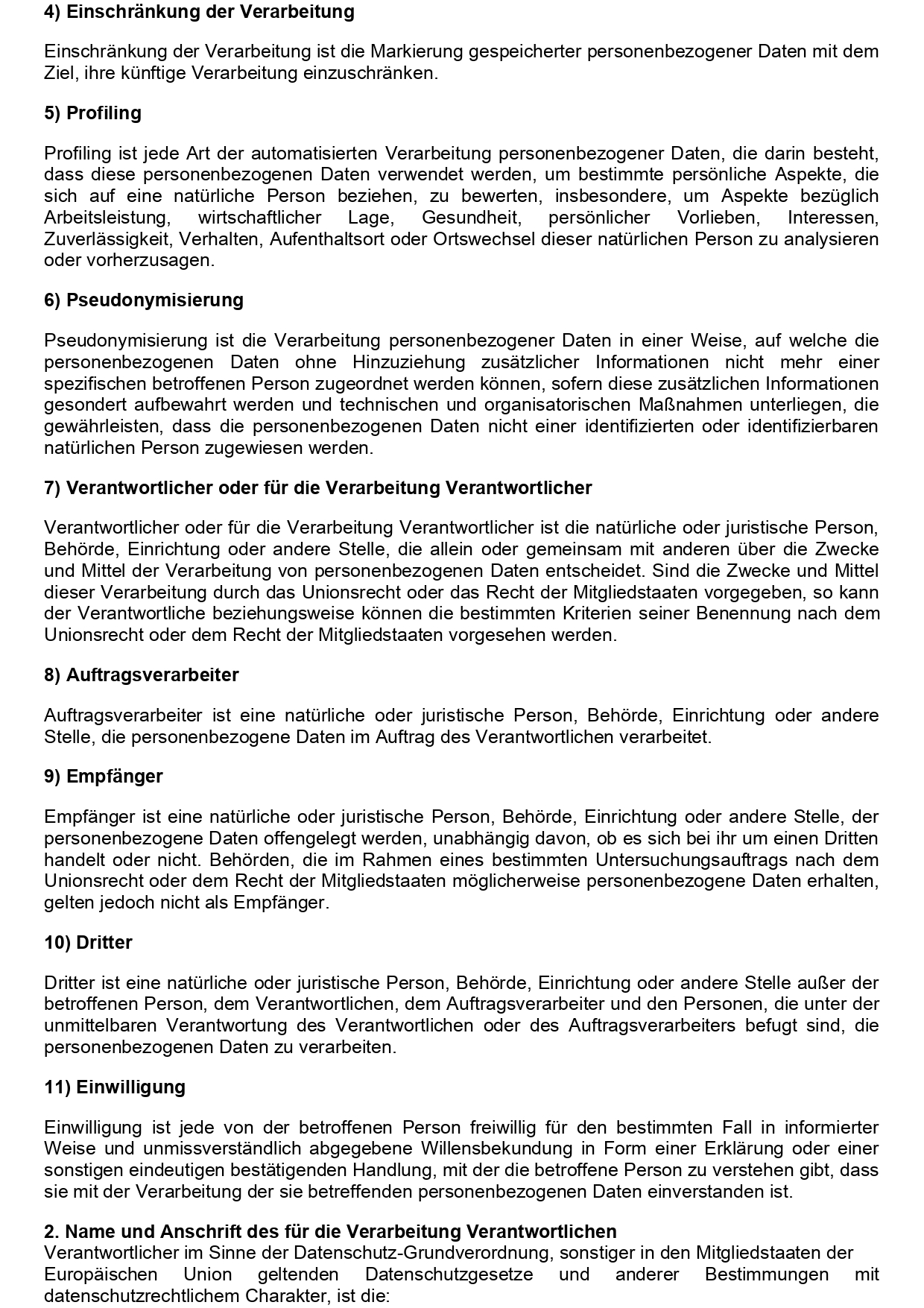 4) Einschränkung der Verarbeitung

Einschränkung der Verarbeitung ist die Markierung gespeicherter personenbezogener Daten mit dem Ziel, ihre künftige Verarbeitung einzuschränken.

5) Profiling

Profiling ist jede Art der automatisierten Verarbeitung personenbezogener Daten, die darin besteht, dass diese personenbezogenen Daten verwendet werden, um bestimmte persönliche Aspekte, die sich auf eine natürliche Person beziehen, zu bewerten, insbesondere, um Aspekte bezüglich Arbeitsleistung, wirtschaftlicher Lage, Gesundheit, persönlicher Vorlieben, Interessen, Zuverlässigkeit, Verhalten, Aufenthaltsort oder Ortswechsel dieser natürlichen Person zu analysieren oder vorherzusagen.

6) Pseudonymisierung

Pseudonymisierung ist die Verarbeitung personenbezogener Daten in einer Weise, auf welche die personenbezogenen Daten ohne Hinzuziehung zusätzlicher Informationen nicht mehr einer spezifischen betroffenen Person zugeordnet werden können, sofern diese zusätzlichen Informationen gesondert aufbewahrt werden und technischen und organisatorischen Maßnahmen unterliegen, die gewährleisten, dass die personenbezogenen Daten nicht einer identifizierten oder identifizierbaren natürlichen Person zugewiesen werden.

7) Verantwortlicher oder für die Verarbeitung Verantwortlicher

Verantwortlicher oder für die Verarbeitung Verantwortlicher ist die natürliche oder juristische Person, Behörde, Einrichtung oder andere Stelle, die allein oder gemeinsam mit anderen über die Zwecke und Mittel der Verarbeitung von personenbezogenen Daten entscheidet. Sind die Zwecke und Mittel dieser Verarbeitung durch das Unionsrecht oder das Recht der Mitgliedstaaten vorgegeben, so kann der Verantwortliche beziehungsweise können die bestimmten Kriterien seiner Benennung nach dem Unionsrecht oder dem Recht der Mitgliedstaaten vorgesehen werden.

8) Auftragsverarbeiter

Auftragsverarbeiter ist eine natürliche oder juristische Person, Behörde, Einrichtung oder andere Stelle, die personenbezogene Daten im Auftrag des Verantwortlichen verarbeitet.

9) Empfänger

Empfänger ist eine natürliche oder juristische Person, Behörde, Einrichtung oder andere Stelle, der personenbezogene Daten offengelegt werden, unabhängig davon, ob es sich bei ihr um einen Dritten handelt oder nicht. Behörden, die im Rahmen eines bestimmten Untersuchungsauftrags nach dem Unionsrecht oder dem Recht der Mitgliedstaaten möglicherweise personenbezogene Daten erhalten, gelten jedoch nicht als Empfänger.

10) Dritter

Dritter ist eine natürliche oder juristische Person, Behörde, Einrichtung oder andere Stelle außer der betroffenen Person, dem Verantwortlichen, dem Auftragsverarbeiter und den Personen, die unter der unmittelbaren Verantwortung des Verantwortlichen oder des Auftragsverarbeiters befugt sind, die personenbezogenen Daten zu verarbeiten.

11) Einwilligung

Einwilligung ist jede von der betroffenen Person freiwillig für den bestimmten Fall in informierter Weise und unmissverständlich abgegebene Willensbekundung in Form einer Erklärung oder einer sonstigen eindeutigen bestätigenden Handlung, mit der die betroffene Person zu verstehen gibt, dass sie mit der Verarbeitung der sie betreffenden personenbezogenen Daten einverstanden ist.

2. Name und Anschrift des für die Verarbeitung Verantwortlichen
Verantwortlicher im Sinne der Datenschutz-Grundverordnung, sonstiger in den Mitgliedstaaten der Europäischen Union geltenden Datenschutzgesetze und anderer Bestimmungen mit datenschutzrechtlichem Charakter, ist die: